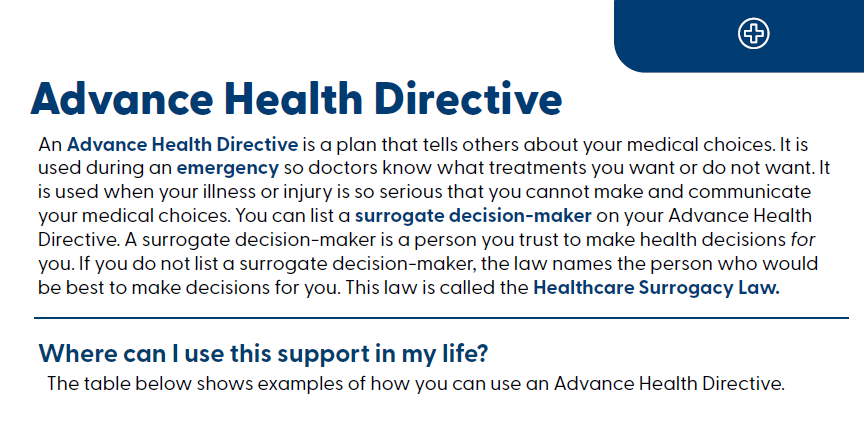 Advance Health Directive

An Advance Health Directive is a plan that tells others about your medical choices. It is used during an emergency so doctors know what treatments you want or do not want. It is used when your illness or injury is so serious that you cannot make and communicate your medical choices. You can list a surrogate decision-maker on your Advance Health Directive. A surrogate decision-maker is a person you trust to make health decisions for you. If you do not list a surrogate decision-maker, the law names the person who would be best to make decisions for you. This law is called the Healthcare Surrogacy Law.

Where can I use this support in my life?

The table below shows examples of how you can use an Advance Health Directive.